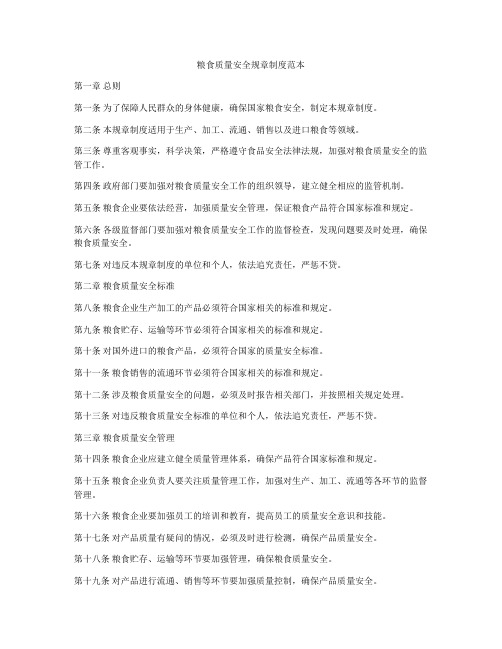 粮食质量安全规章制度范本

第一章 总则

第一条 为了保障人民群众的身体健康，确保国家粮食安全，制定本规章制度。

第二条 本规章制度适用于生产、加工、流通、销售以及进口粮食等领域。

第三条 尊重客观事实，科学决策，严格遵守食品安全法律法规，加强对粮食质量安全的监管工作。

第四条 政府部门要加强对粮食质量安全工作的组织领导，建立健全相应的监管机制。

第五条 粮食企业要依法经营，加强质量安全管理，保证粮食产品符合国家标准和规定。

第六条 各级监督部门要加强对粮食质量安全工作的监督检查，发现问题要及时处理，确保粮食质量安全。

第七条 对违反本规章制度的单位和个人，依法追究责任，严惩不贷。

第二章 粮食质量安全标准

第八条 粮食企业生产加工的产品必须符合国家相关的标准和规定。

第九条 粮食贮存、运输等环节必须符合国家相关的标准和规定。

第十条 对国外进口的粮食产品，必须符合国家的质量安全标准。

第十一条 粮食销售的流通环节必须符合国家相关的标准和规定。

第十二条 涉及粮食质量安全的问题，必须及时报告相关部门，并按照相关规定处理。

第十三条 对违反粮食质量安全标准的单位和个人，依法追究责任，严惩不贷。

第三章 粮食质量安全管理

第十四条 粮食企业应建立健全质量管理体系，确保产品符合国家标准和规定。

第十五条 粮食企业负责人要关注质量管理工作，加强对生产、加工、流通等各环节的监督管理。

第十六条 粮食企业要加强员工的培训和教育，提高员工的质量安全意识和技能。

第十七条 对产品质量有疑问的情况，必须及时进行检测，确保产品质量安全。

第十八条 粮食贮存、运输等环节要加强管理，确保粮食质量安全。

第十九条 对产品进行流通、销售等环节要加强质量控制，确保产品质量安全。